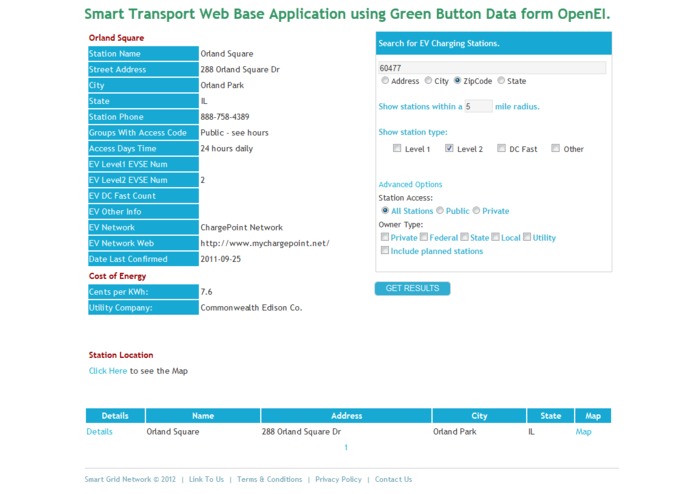 Smart Transport Web Base Application using Green Button Data form OpenEI.

Orland Square

| Station Name | Orland Square |
|---|---|
| Street Address | 288 Orland Square Dr |
| City | Orland Park |
| State | IL |
| Station Phone | 888-758-4389 |
| Groups With Access Code | Public - see hours |
| Access Days Time | 24 hours daily |
| EV Level1 EVSE Num | |
| EV Level2 EVSE Num | 2 |
| EV DC Fast Count | |
| EV Other Info | |
| EV Network | ChargePoint Network |
| EV Network Web | http://www.mychargepoint.net/ |
| Date Last Confirmed | 2011-09-25 |

Cost of Energy

| Cents per KWh: | 7.6 |
|---|---|
| Utility Company: | Commonwealth Edison Co. |

Station Location

Click Here to see the Map

Search for EV Charging Stations.

60477

Address City ZipCode State

Show stations within a 5 mile radius.

Show station type:

Level 1 Level 2 DC Fast Other

Advanced Options

Station Access:

All Stations Public Private

Owner Type:

Private Federal State Local Utility

Include planned stations

GET RESULTS

| Details | Name | Address | City | State | Map |
|---|---|---|---|---|---|
| Details | Orland Square | 288 Orland Square Dr | Orland Park | IL | Map |

1

Smart Grid Network © 2012 | Link To Us | Terms & Conditions | Privacy Policy | Contact Us